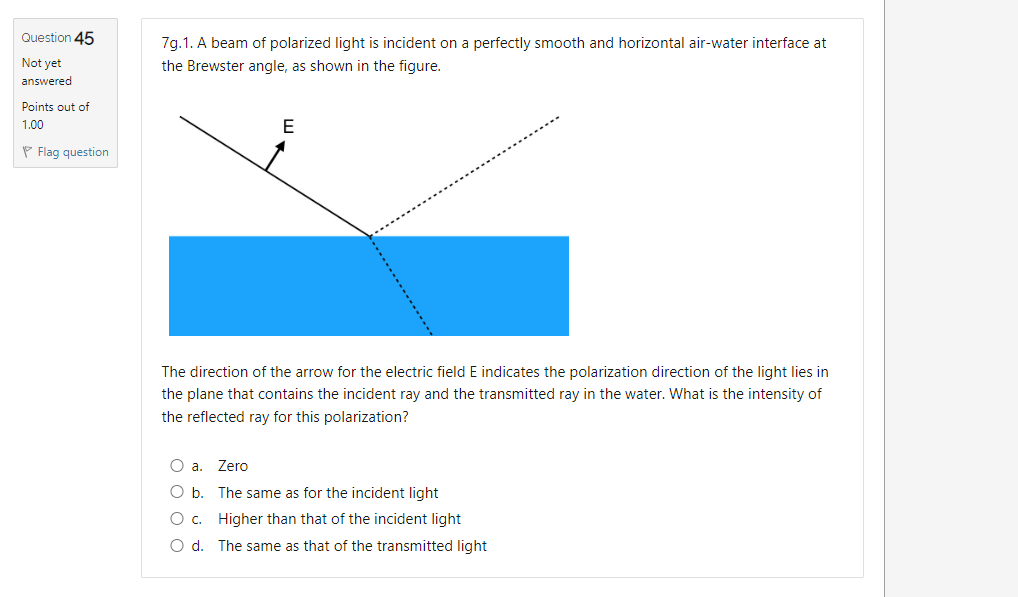 Question 45

Not yet answered

Points out of 1.00

Flag question

7g.1. A beam of polarized light is incident on a perfectly smooth and horizontal air-water interface at the Brewster angle, as shown in the figure.

E

The direction of the arrow for the electric field E indicates the polarization direction of the light lies in the plane that contains the incident ray and the transmitted ray in the water. What is the intensity of the reflected ray for this polarization?

a. Zero

b. The same as for the incident light

c. Higher than that of the incident light

d. The same as that of the transmitted light